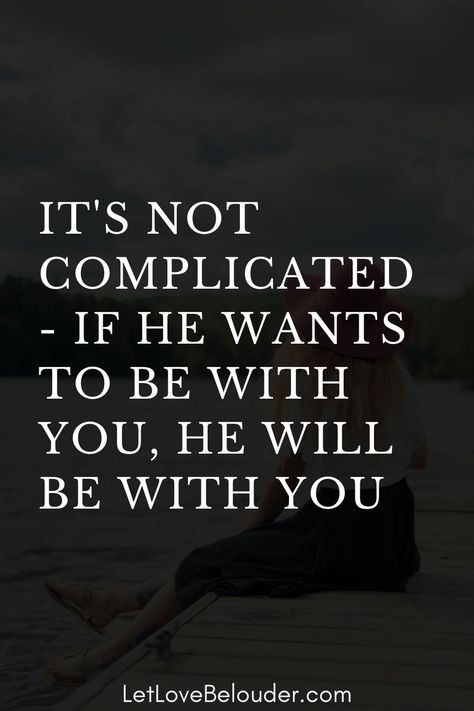 IT'S NOT COMPLICATED - IF HE WANTS TO BE WITH YOU, HE WILL BE WITH YOU

LetLoveBelouder.com